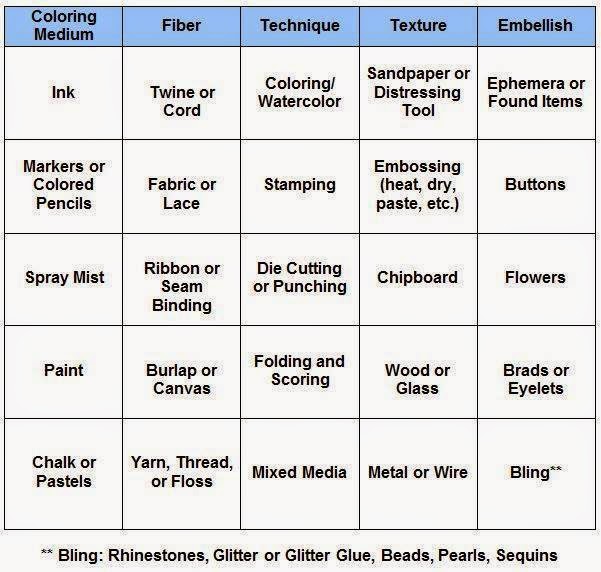 | Coloring Medium | Fiber | Technique | Texture | Embellish |
|---|---|---|---|---|
| Ink | Twine or Cord | Coloring/ Watercolor | Sandpaper or Distressing Tool | Ephemera or Found Items |
| Markers or Colored Pencils | Fabric or Lace | Stamping | Embossing (heat, dry, paste, etc.) | Buttons |
| Spray Mist | Ribbon or Seam Binding | Die Cutting or Punching | Chipboard | Flowers |
| Paint | Burlap or Canvas | Folding and Scoring | Wood or Glass | Brads or Eyelets |
| Chalk or Pastels | Yarn, Thread, or Floss | Mixed Media | Metal or Wire | Bling** |

** Bling: Rhinestones, Glitter or Glitter Glue, Beads, Pearls, Sequins